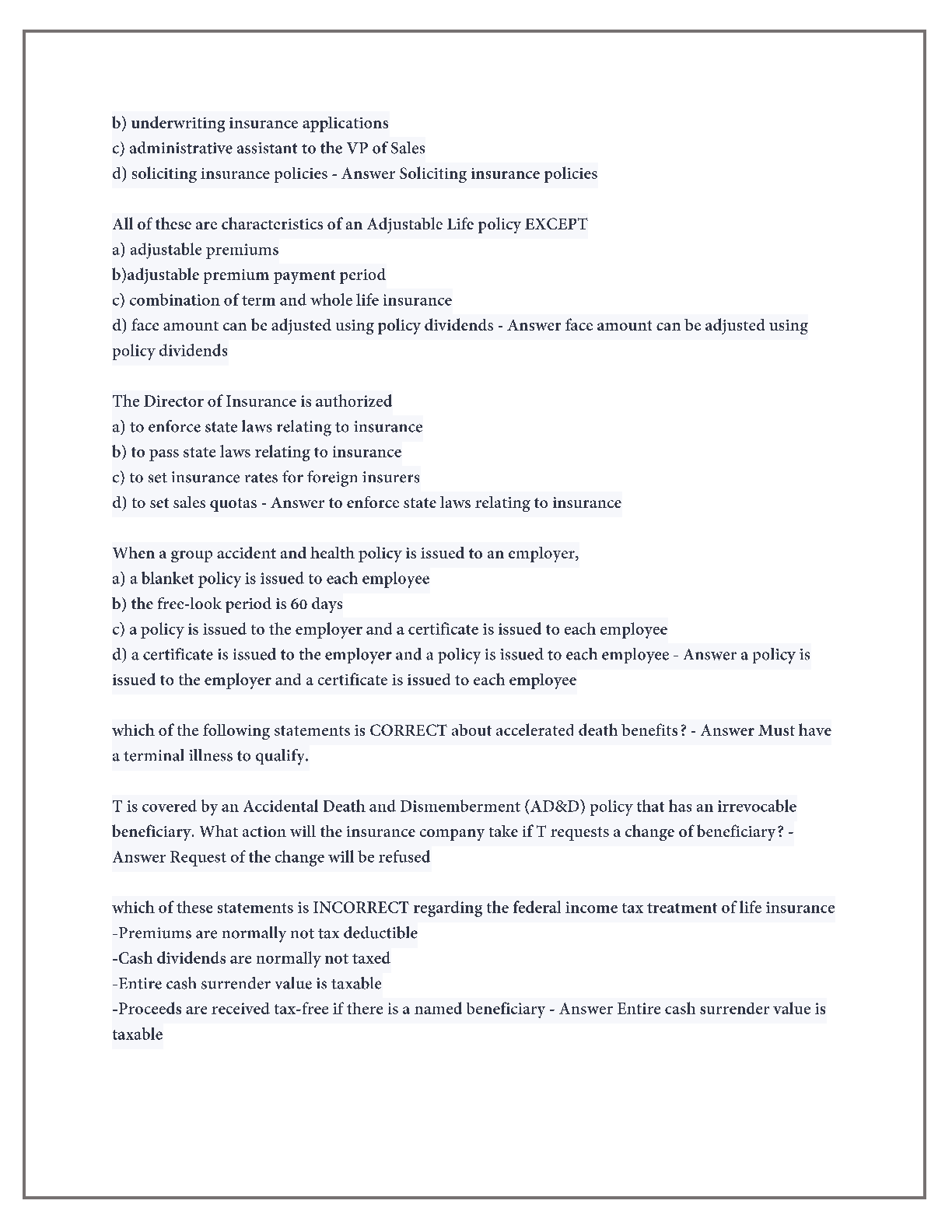 b) underwriting insurance applications
c) administrative assistant to the VP of Sales
d) soliciting insurance policies - Answer Soliciting insurance policies

All of these are characteristics of an Adjustable Life policy EXCEPT
a) adjustable premiums
b)adjustable premium payment period
c) combination of term and whole life insurance
d) face amount can be adjusted using policy dividends - Answer face amount can be adjusted using policy dividends

The Director of Insurance is authorized
a) to enforce state laws relating to insurance
b) to pass state laws relating to insurance
c) to set insurance rates for foreign insurers
d) to set sales quotas - Answer to enforce state laws relating to insurance

When a group accident and health policy is issued to an employer,
a) a blanket policy is issued to each employee
b) the free-look period is 60 days
c) a policy is issued to the employer and a certificate is issued to each employee
d) a certificate is issued to the employer and a policy is issued to each employee - Answer a policy is issued to the employer and a certificate is issued to each employee

which of the following statements is CORRECT about accelerated death benefits? - Answer Must have a terminal illness to qualify.

T is covered by an Accidental Death and Dismemberment (AD&D) policy that has an irrevocable beneficiary. What action will the insurance company take if T requests a change of beneficiary? - Answer Request of the change will be refused

which of these statements is INCORRECT regarding the federal income tax treatment of life insurance
-Premiums are normally not tax deductible
-Cash dividends are normally not taxed
-Entire cash surrender value is taxable
-Proceeds are received tax-free if there is a named beneficiary - Answer Entire cash surrender value is taxable